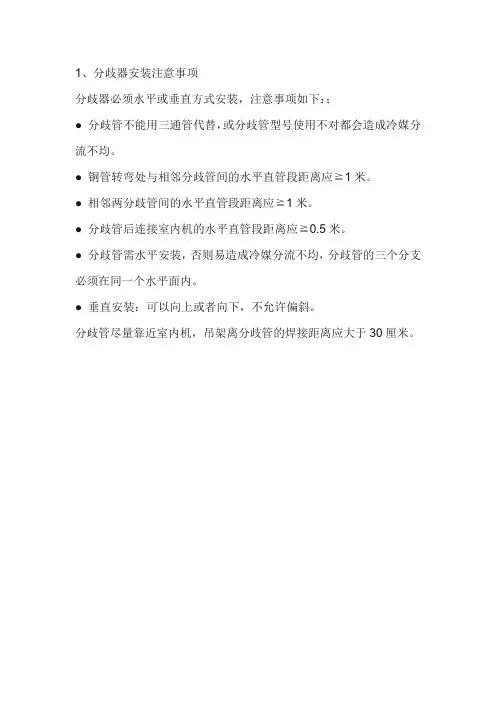 1、分歧器安装注意事项

分歧器必须水平或垂直方式安装，注意事项如下:：

● 分歧管不能用三通管代替，或分歧管型号使用不对都会造成冷媒分流不均。

● 铜管转弯处与相邻分歧管间的水平直管段距离应≥1 米。

● 相邻两分歧管间的水平直管段距离应≥1 米。

● 分歧管后连接室内机的水平直管段距离应≥0.5 米。

● 分歧管需水平安装，否则易造成冷媒分流不均，分歧管的三个分支必须在同一个水平面内。

● 垂直安装：可以向上或者向下，不允许偏斜。

分歧管尽量靠近室内机，吊架离分歧管的焊接距离应大于 30 厘米。